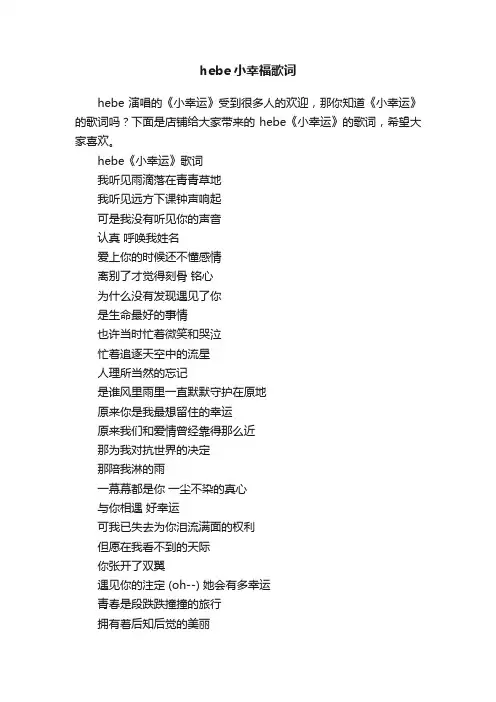 hebe小幸福歌词

hebe 演唱的《小幸运》受到很多人的欢迎，那你知道《小幸运》的歌词吗？下面是店铺给大家带来的 hebe《小幸运》的歌词，希望大家喜欢。

hebe《小幸运》歌词

我听见雨滴落在青青草地

我听见远方下课钟声响起

可是我没有听见你的声音

认真 呼唤我姓名

爱上你的时候还不懂感情

离别了才觉得刻骨 铭心

为什么没有发现遇见了你

是生命最好的事情

也许当时忙着微笑和哭泣

忙着追逐天空中的流星

人理所当然的忘记

是谁风里雨里一直默默守护在原地

原来你是我最想留住的幸运

原来我们和爱情曾经靠得那么近

那为我对抗世界的决定

那陪我淋的雨

一幕幕都是你 一尘不染的真心

与你相遇 好幸运

可我已失去为你泪流满面的权利

但愿在我看不到的天际

你张开了双翼

遇见你的注定 (oh--) 她会有多幸运

青春是段跌跌撞撞的旅行

拥有着后知后觉的美丽